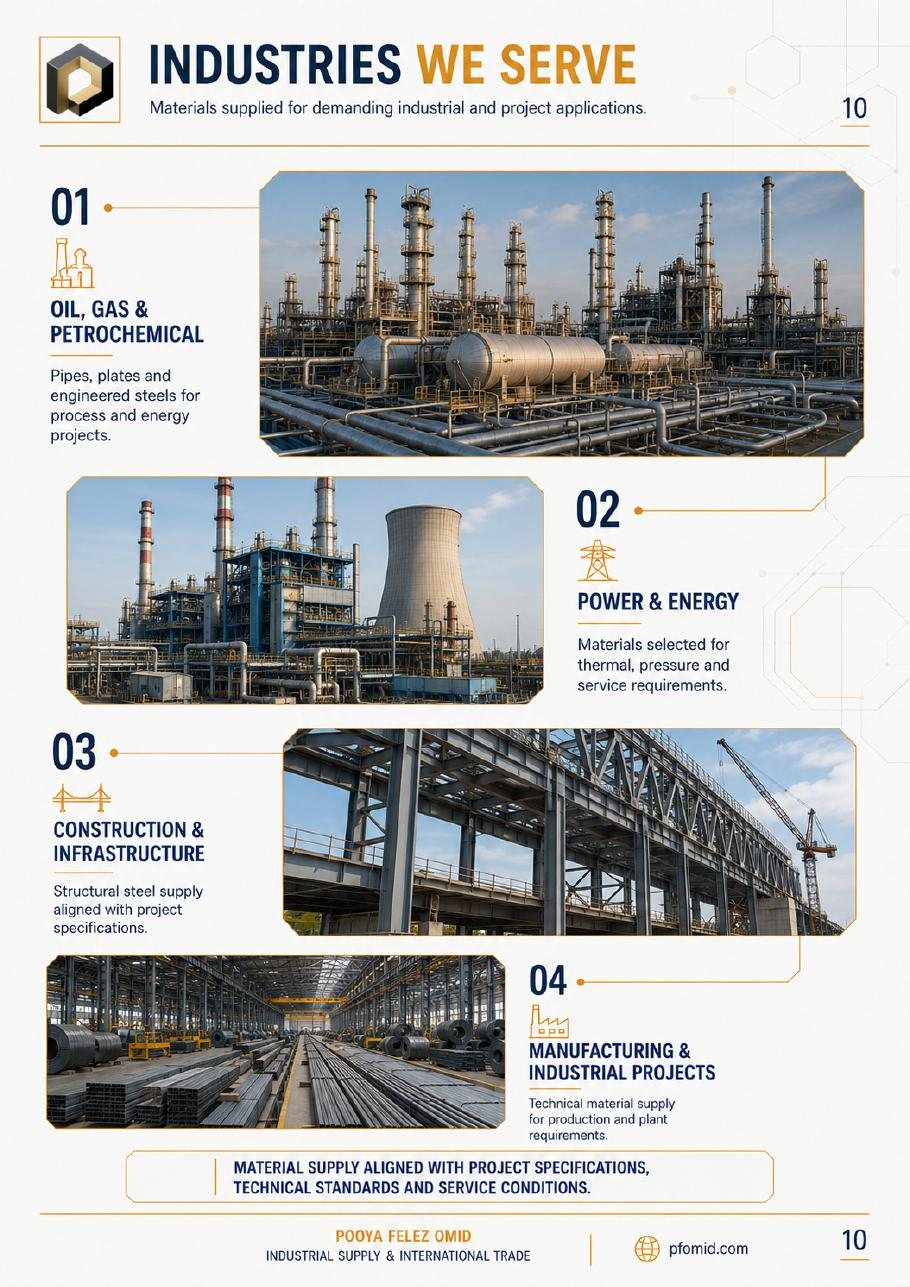 INDUSTRIES WE SERVE

Materials supplied for demanding industrial and project applications.

10

01

OIL, GAS & PETROCHEMICAL

Pipes, plates and engineered steels for process and energy projects.

02

POWER & ENERGY

Materials selected for thermal, pressure and service requirements.

03

CONSTRUCTION & INFRASTRUCTURE

Structural steel supply aligned with project specifications.

04

MANUFACTURING & INDUSTRIAL PROJECTS

Technical material supply for production and plant requirements.

MATERIAL SUPPLY ALIGNED WITH PROJECT SPECIFICATIONS, TECHNICAL STANDARDS AND SERVICE CONDITIONS.

POOYA FELEZ OMID
INDUSTRIAL SUPPLY & INTERNATIONAL TRADE

pfomid.com

10